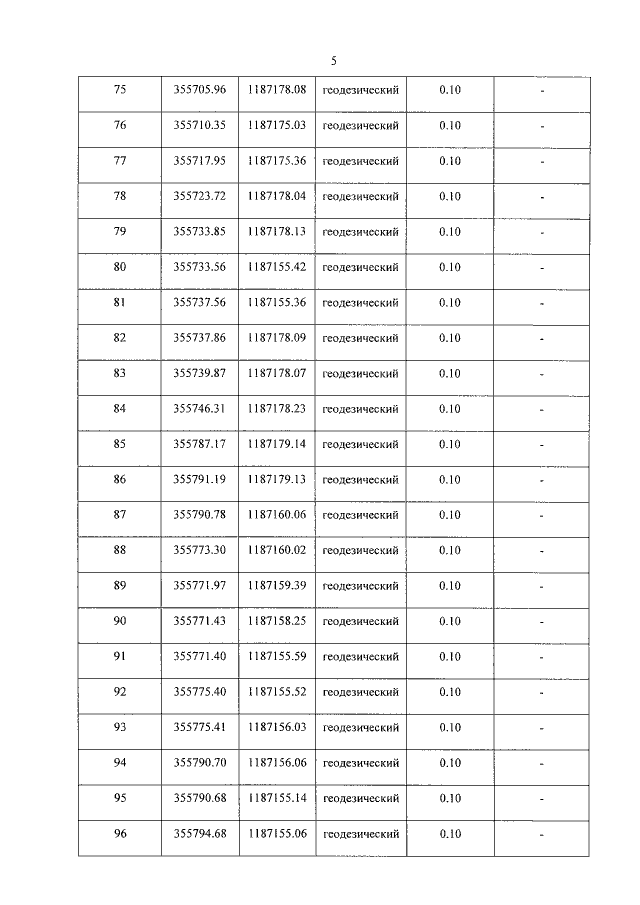 5

| 75 | 355705.96 | 1187178.08 | геодезический | 0.10 | - |
|---|---|---|---|---|---|
| 76 | 355710.35 | 1187175.03 | геодезический | 0.10 | - |
| 77 | 355717.95 | 1187175.36 | геодезический | 0.10 | - |
| 78 | 355723.72 | 1187178.04 | геодезический | 0.10 | - |
| 79 | 355733.85 | 1187178.13 | геодезический | 0.10 | - |
| 80 | 355733.56 | 1187155.42 | геодезический | 0.10 | - |
| 81 | 355737.56 | 1187155.36 | геодезический | 0.10 | - |
| 82 | 355737.86 | 1187178.09 | геодезический | 0.10 | - |
| 83 | 355739.87 | 1187178.07 | геодезический | 0.10 | - |
| 84 | 355746.31 | 1187178.23 | геодезический | 0.10 | - |
| 85 | 355787.17 | 1187179.14 | геодезический | 0.10 | - |
| 86 | 355791.19 | 1187179.13 | геодезический | 0.10 | - |
| 87 | 355790.78 | 1187160.06 | геодезический | 0.10 | - |
| 88 | 355773.30 | 1187160.02 | геодезический | 0.10 | - |
| 89 | 355771.97 | 1187159.39 | геодезический | 0.10 | - |
| 90 | 355771.43 | 1187158.25 | геодезический | 0.10 | - |
| 91 | 355771.40 | 1187155.59 | геодезический | 0.10 | - |
| 92 | 355775.40 | 1187155.52 | геодезический | 0.10 | - |
| 93 | 355775.41 | 1187156.03 | геодезический | 0.10 | - |
| 94 | 355790.70 | 1187156.06 | геодезический | 0.10 | - |
| 95 | 355790.68 | 1187155.14 | геодезический | 0.10 | - |
| 96 | 355794.68 | 1187155.06 | геодезический | 0.10 | - |